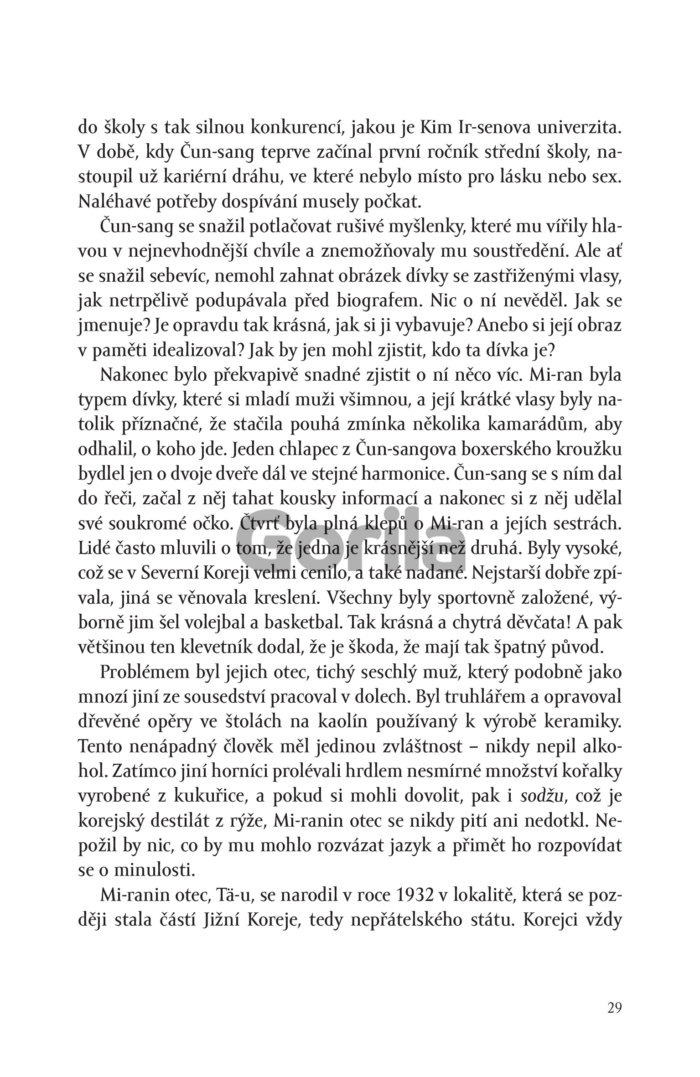 do školy s tak silnou konkurencí, jakou je Kim Ir-senova univerzita. V době, kdy Čun-sang teprve začínal první ročník střední školy, nastoupil už kariérní dráhu, ve které nebylo místo pro lásku nebo sex. Naléhavé potřeby dospívání musely počkat.

Čun-sang se snažil potlačovat rušivé myšlenky, které mu vířily hlavou v nejnevhodnější chvíle a znemožňovaly mu soustředění. Ale ať se snažil sebevíc, nemohl zahnat obrázek dívky se zastřiženými vlasy, jak netrpělivě podupávala před biografem. Nic o ní nevěděl. Jak se jmenuje? Je opravdu tak krásná, jak si ji vybavuje? Anebo si její obraz v paměti idealizoval? Jak by jen mohl zjistit, kdo ta dívka je?

Nakonec bylo překvapivě snadné zjistit o ní něco víc. Mi-ran byla typem dívky, které si mladí muži všimnou, a její krátké vlasy byly natolik příznačné, že stačila pouhá zmínka několika kamarádům, aby odhalil, o koho jde. Jeden chlapec z Čun-sangova boxerského kroužku bydlel jen o dvoje dveře dál ve stejné harmonice. Čun-sang se s ním dal do řeči, začal z něj tahat kousky informací a nakonec si z něj udělal své soukromé očko. Čtvrť byla plná klepů o Mi-ran a jejích sestrách. Lidé často mluvili o tom, že jedna je krásnější než druhá. Byly vysoké, což se v Severní Koreji velmi cenilo, a také nadané. Nejstarší dobře zpívala, jiná se věnovala kreslení. Všechny byly sportovně založené, výborně jim šel volejbal a basketbal. Tak krásná a chytrá děvčata! A pak většinou ten klevetník dodal, že je škoda, že mají tak špatný původ.

Problémem byl jejich otec, tichý seschlý muž, který podobně jako mnozí jiní ze sousedství pracoval v dolech. Byl truhlářem a opravoval dřevěné opěry ve štolách na kaolín používaný k výrobě keramiky. Tento nenápadný člověk měl jedinou zvláštnost – nikdy nepil alkohol. Zatímco jiní horníci prolévali hrdlem nesmírné množství kořalky vyrobené z kukuřice, a pokud si mohli dovolit, pak i sodžu, což je korejský destilát z rýže, Mi-ranin otec se nikdy pití ani nedotkl. Nepožil by nic, co by mu mohlo rozvázat jazyk a přimět ho rozpovídat se o minulosti.

Mi-ranin otec, Tä-u, se narodil v roce 1932 v lokalitě, která se později stala částí Jižní Koreje, tedy nepřátelského státu. Korejci vždy

Gorila

29